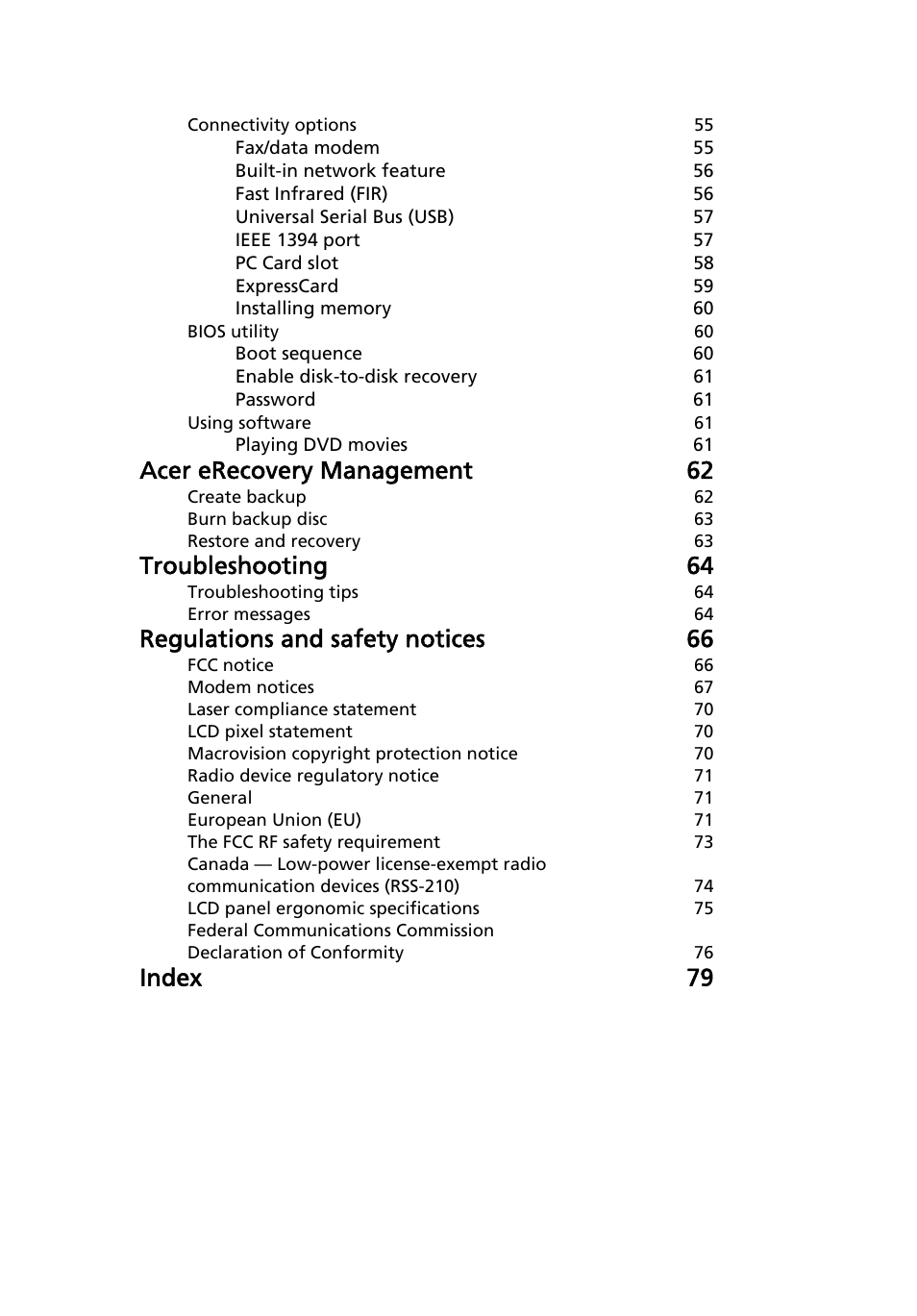 Connectivity options 55
Fax/data modem 55
Built-in network feature 56
Fast Infrared (FIR) 56
Universal Serial Bus (USB) 57
IEEE 1394 port 57
PC Card slot 58
ExpressCard 59
Installing memory 60
BIOS utility 60
Boot sequence 60
Enable disk-to-disk recovery 61
Password 61
Using software 61
Playing DVD movies 61

Acer eRecovery Management 62
Create backup 62
Burn backup disc 63
Restore and recovery 63

Troubleshooting 64
Troubleshooting tips 64
Error messages 64

Regulations and safety notices 66
FCC notice 66
Modem notices 67
Laser compliance statement 70
LCD pixel statement 70
Macrovision copyright protection notice 70
Radio device regulatory notice 71
General 71
European Union (EU) 71
The FCC RF safety requirement 73
Canada — Low-power license-exempt radio communication devices (RSS-210) 74
LCD panel ergonomic specifications 75
Federal Communications Commission Declaration of Conformity 76

Index 79